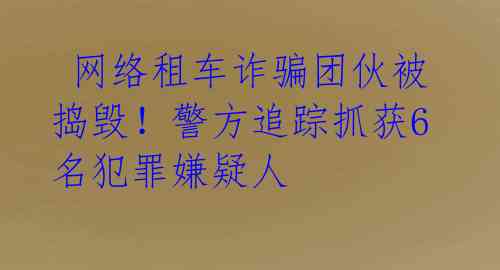 网络租车诈骗团伙被捣毁！警方追踪抓获6名犯罪嫌疑人